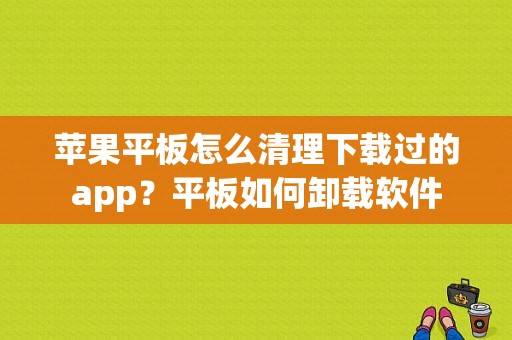 苹果平板怎么清理下载过的app？平板如何卸载软件